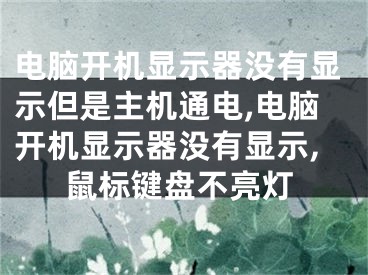 电脑开机显示器没有显示但是主机通电,电脑开机显示器没有显示,鼠标键盘不亮灯